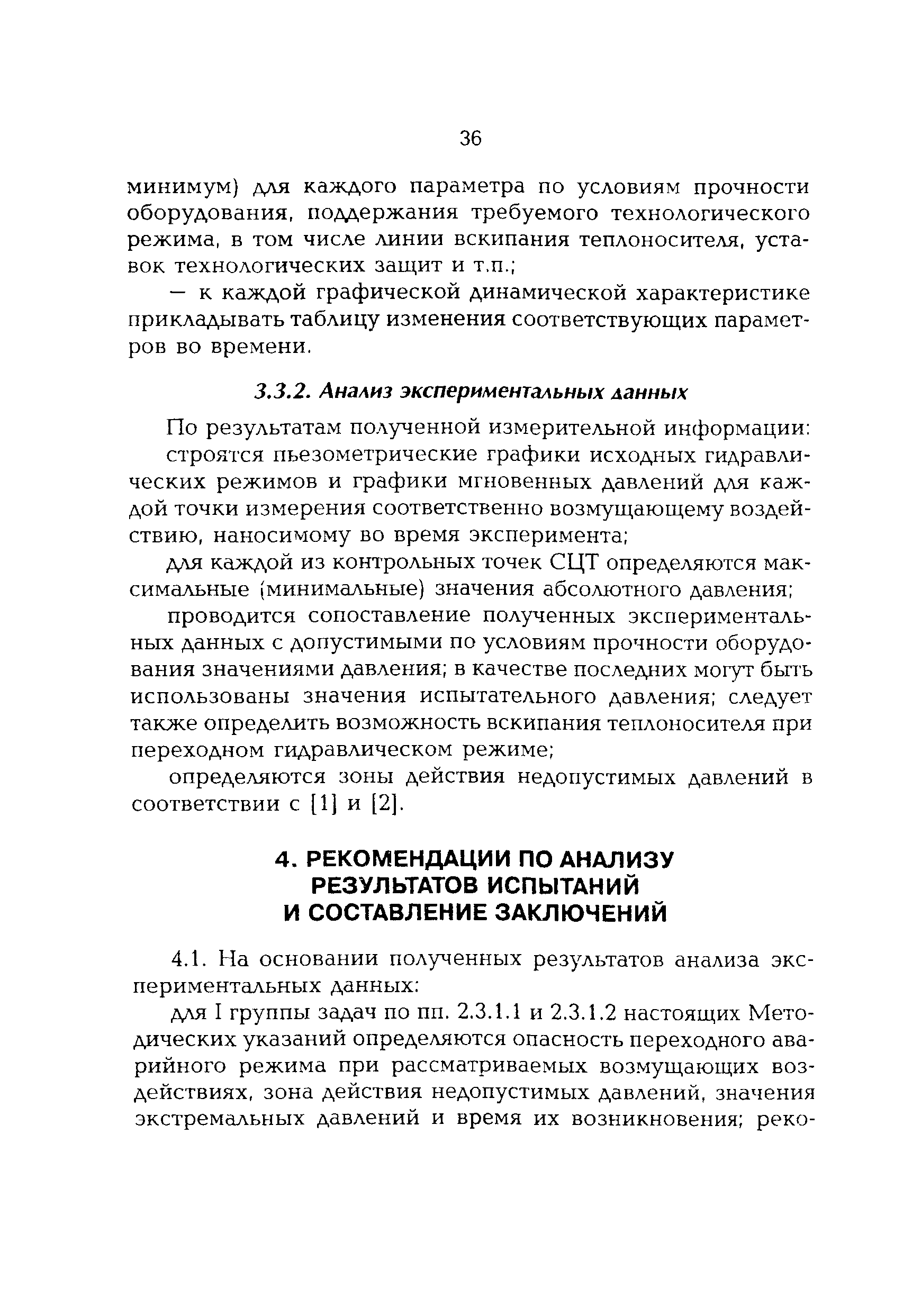 36

минимум) для каждого параметра по условиям прочности оборудования, поддержания требуемого технологического режима, в том числе линии вскипания теплоносителя, уставок технологических защит и т.п.;

— к каждой графической динамической характеристике прикладывать таблицу изменения соответствующих параметров во времени.

3.3.2. Анализ экспериментальных данных

По результатам полученной измерительной информации:

строятся пьезометрические графики исходных гидравлических режимов и графики мгновенных давлений для каждой точки измерения соответственно возмущающему воздействию, наносимому во время эксперимента;

для каждой из контрольных точек СЦТ определяются максимальные (минимальные) значения абсолютного давления;

проводится сопоставление полученных экспериментальных данных с допустимыми по условиям прочности оборудования значениями давления; в качестве последних могут быть использованы значения испытательного давления; следует также определить возможность вскипания теплоносителя при переходном гидравлическом режиме;

определяются зоны действия недопустимых давлений в соответствии с [1] и [2].

4. РЕКОМЕНДАЦИИ ПО АНАЛИЗУ РЕЗУЛЬТАТОВ ИСПЫТАНИЙ И СОСТАВЛЕНИЕ ЗАКЛЮЧЕНИЙ

4.1. На основании полученных результатов анализа экспериментальных данных:

для I группы задач по пп. 2.3.1.1 и 2.3.1.2 настоящих Методических указаний определяются опасность переходного аварийного режима при рассматриваемых возмущающих воздействиях, зона действия недопустимых давлений, значения экстремальных давлений и время их возникновения; реко-